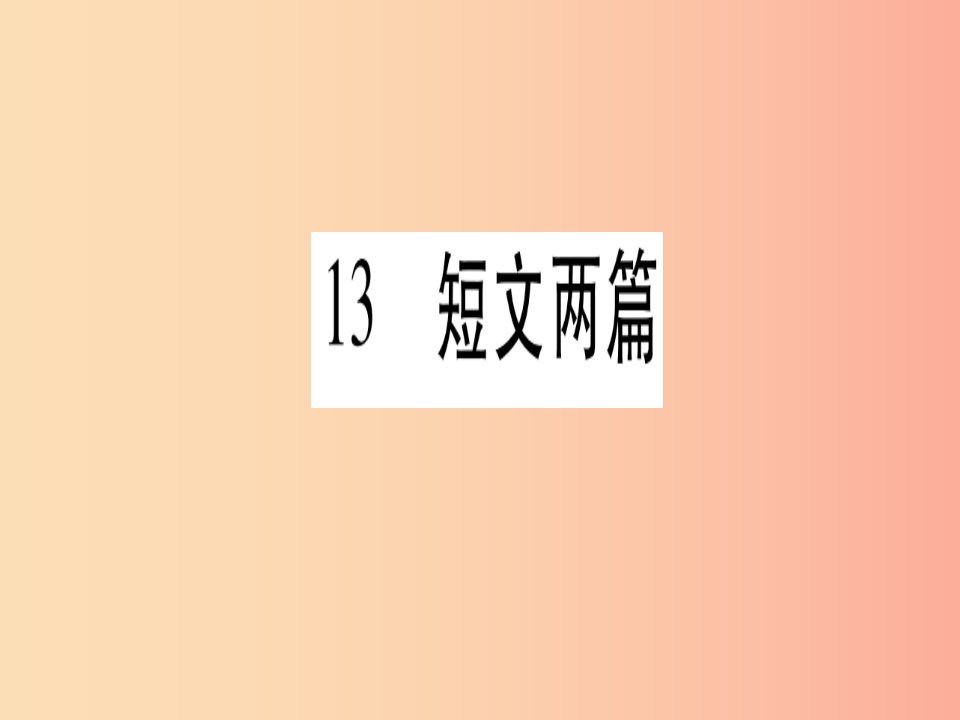 13 短文两篇